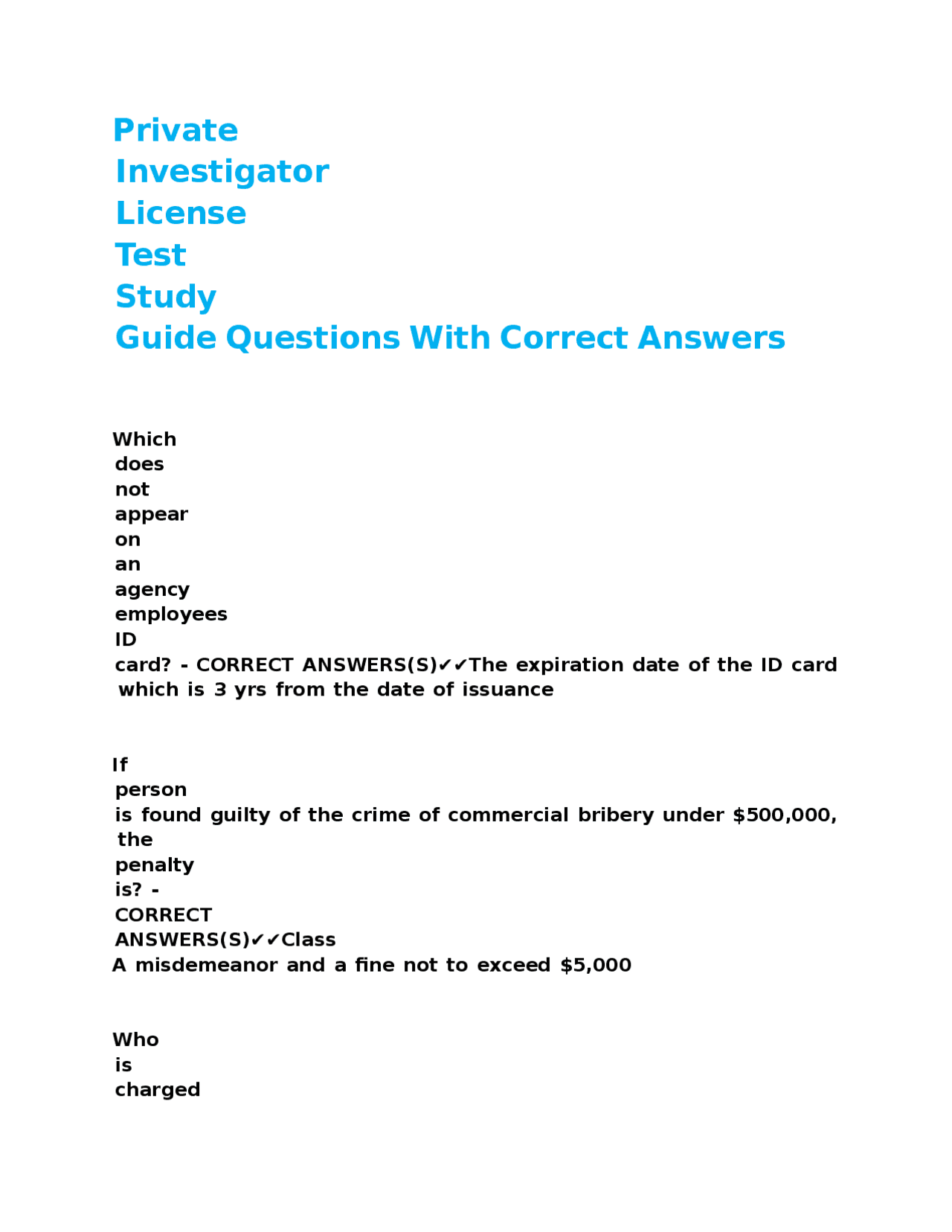 Private Investigator License Test Study Guide Questions With Correct Answers

Which does not appear on an agency employees ID card? - CORRECT ANSWERS(S)✔✔The expiration date of the ID card which is 3 yrs from the date of issuance

If person is found guilty of the crime of commercial bribery under $500,000, the penalty is? - CORRECT ANSWERS(S)✔✔Class A misdemeanor and a fine not to exceed $5,000

Who is charged